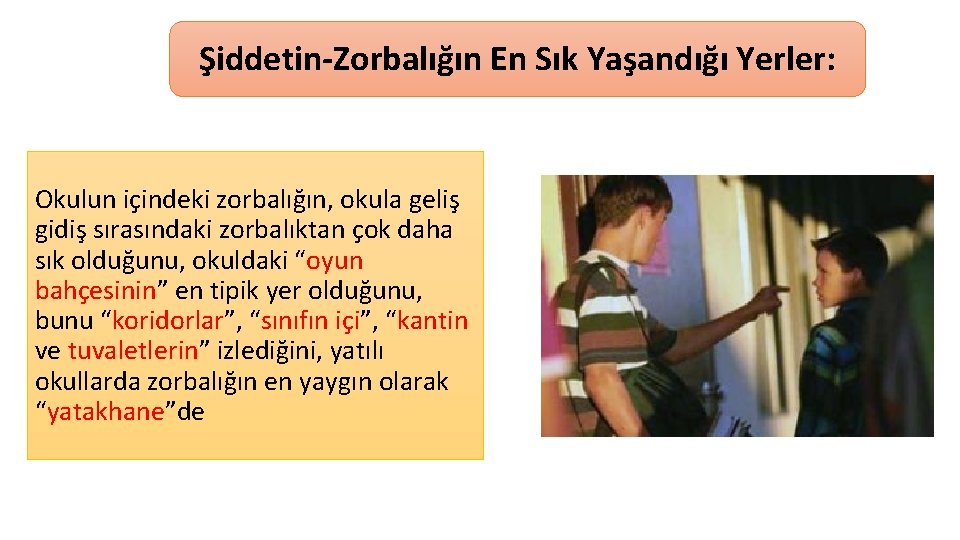 Şiddetin-Zorbalığın En Sık Yaşandığı Yerler:

Okulun içindeki zorbalığın, okula geliş gidiş sırasındaki zorbalıktan çok daha sık olduğunu, okuldaki “oyun bahçesinin” en tipik yer olduğunu, bunu “koridorlar”, “sınıfın içi”, “kantin ve tuvaletlerin” izlediğini, yatılı okullarda zorbalığın en yaygın olarak “yatakhane”de